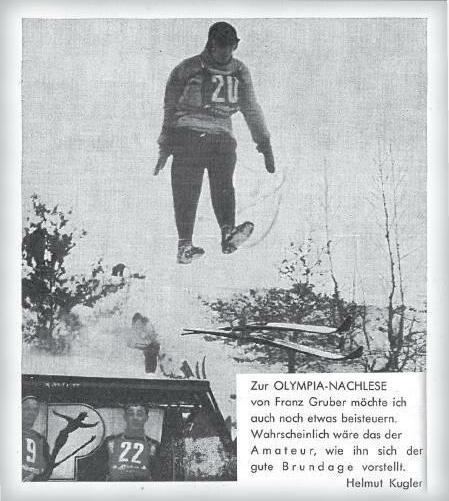 20

9

22

Zur OLYMPIA-NACHLESE von Franz Gruber möchte ich auch noch etwas beisteuern. Wahrscheinlich wäre das der Amateur, wie ihn sich der gute Brundage vorstellt.

Helmut Kugler